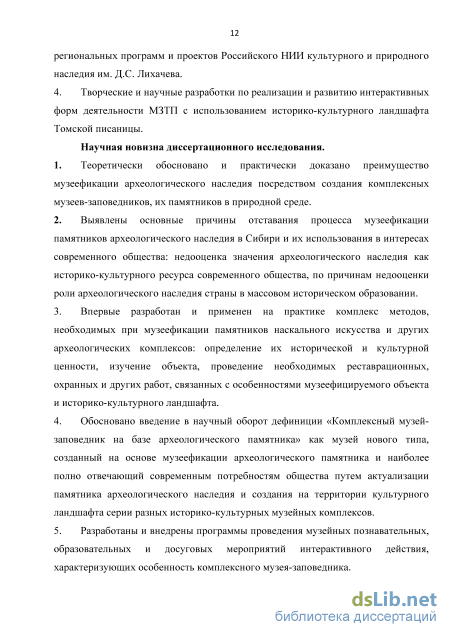 12

региональных программ и проектов Российского НИИ культурного и природного наследия им. Д.С. Лихачева.

4. Творческие и научные разработки по реализации и развитию интерактивных форм деятельности МЗТП с использованием историко-культурного ландшафта Томской писаницы.

Научная новизна диссертационного исследования.

1. Теоретически обосновано и практически доказано преимущество музеефикации археологического наследия посредством создания комплексных музеев-заповедников, их памятников в природной среде.

2. Выявлены основные причины отставания процесса музеефикации памятников археологического наследия в Сибири и их использования в интересах современного общества: недооценка значения археологического наследия как историко-культурного ресурса современного общества, по причинам недооценки роли археологического наследия страны в массовом историческом образовании.

3. Впервые разработан и применен на практике комплекс методов, необходимых при музеефикации памятников наскального искусства и других археологических комплексов: определение их исторической и культурной ценности, изучение объекта, проведение необходимых реставрационных, охранных и других работ, связанных с особенностями музеефицируемого объекта и историко-культурного ландшафта.

4. Обосновано введение в научный оборот дефиниции «Комплексный музей-заповедник на базе археологического памятника» как музей нового типа, созданный на основе музеефикации археологического памятника и наиболее полно отвечающий современным потребностям общества путем актуализации памятника археологического наследия и создания на территории культурного ландшафта серии разных историко-культурных музейных комплексов.

5. Разработаны и внедрены программы проведения музейных познавательных, образовательных и досуговых мероприятий интерактивного действия, характеризующих особенность комплексного музея-заповедника.

dsLib.net
библиотека диссертаций